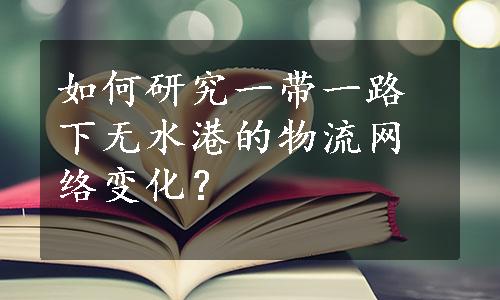 如何研究一带一路下无水港的物流网络变化？